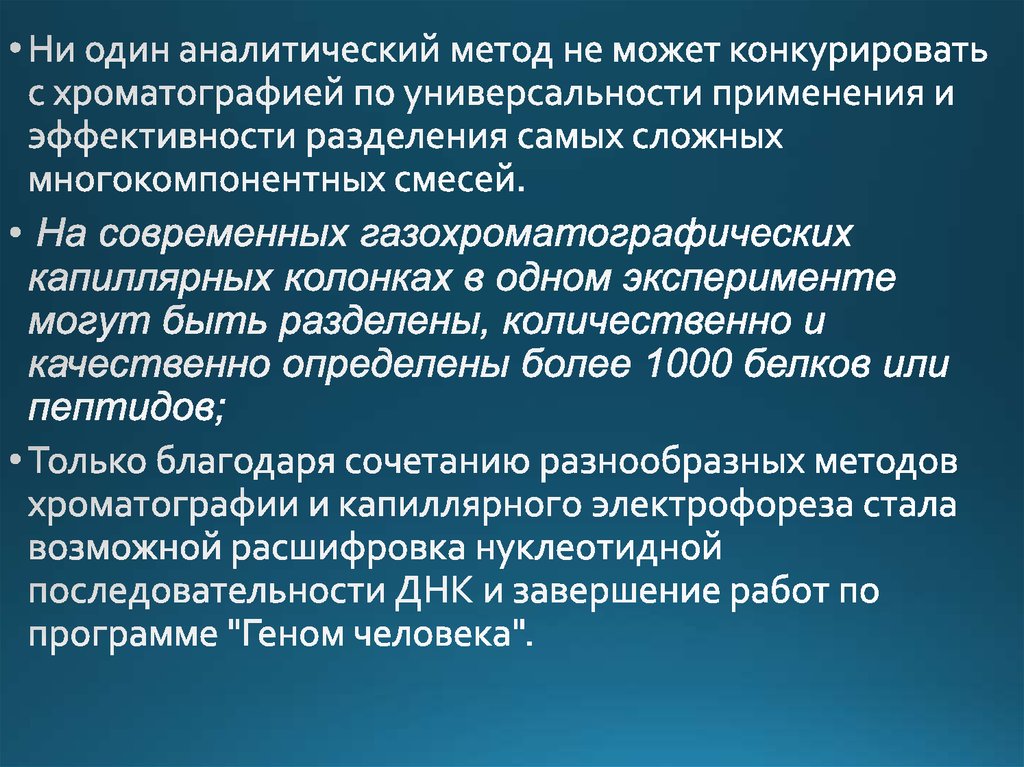 • Ни один аналитический метод не может конкурировать с хроматографией по универсальности применения и эффективности разделения самых сложных многокомпонентных смесей.

• На современных газохроматографических капиллярных колонках в одном эксперименте могут быть разделены, количественно и качественно определены более 1000 белков или пептидов;

• Только благодаря сочетанию разнообразных методов хроматографии и капиллярного электрофореза стала возможной расшифровка нуклеотидной последовательности ДНК и завершение работ по программе "Геном человека".